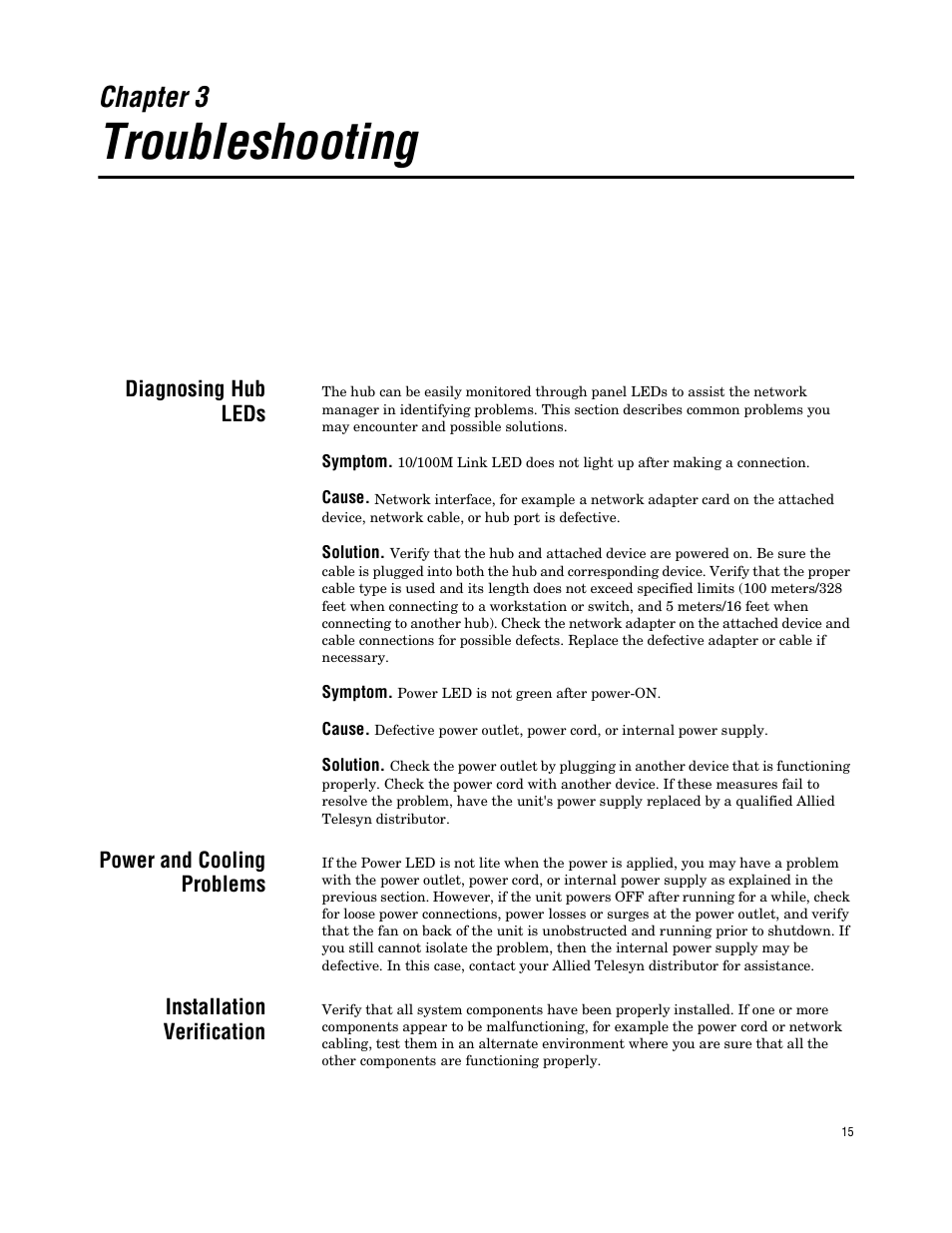 Chapter 3
Troubleshooting

Diagnosing Hub LEDs

The hub can be easily monitored through panel LEDs to assist the network manager in identifying problems. This section describes common problems you may encounter and possible solutions.

Symptom. 10/100M Link LED does not light up after making a connection.

Cause. Network interface, for example a network adapter card on the attached device, network cable, or hub port is defective.

Solution. Verify that the hub and attached device are powered on. Be sure the cable is plugged into both the hub and corresponding device. Verify that the proper cable type is used and its length does not exceed specified limits (100 meters/328 feet when connecting to a workstation or switch, and 5 meters/16 feet when connecting to another hub). Check the network adapter on the attached device and cable connections for possible defects. Replace the defective adapter or cable if necessary.

Symptom. Power LED is not green after power-ON.

Cause. Defective power outlet, power cord, or internal power supply.

Solution. Check the power outlet by plugging in another device that is functioning properly. Check the power cord with another device. If these measures fail to resolve the problem, have the unit's power supply replaced by a qualified Allied Telesyn distributor.

Power and Cooling Problems

If the Power LED is not lite when the power is applied, you may have a problem with the power outlet, power cord, or internal power supply as explained in the previous section. However, if the unit powers OFF after running for a while, check for loose power connections, power losses or surges at the power outlet, and verify that the fan on back of the unit is unobstructed and running prior to shutdown. If you still cannot isolate the problem, then the internal power supply may be defective. In this case, contact your Allied Telesyn distributor for assistance.

Installation Verification

Verify that all system components have been properly installed. If one or more components appear to be malfunctioning, for example the power cord or network cabling, test them in an alternate environment where you are sure that all the other components are functioning properly.

15